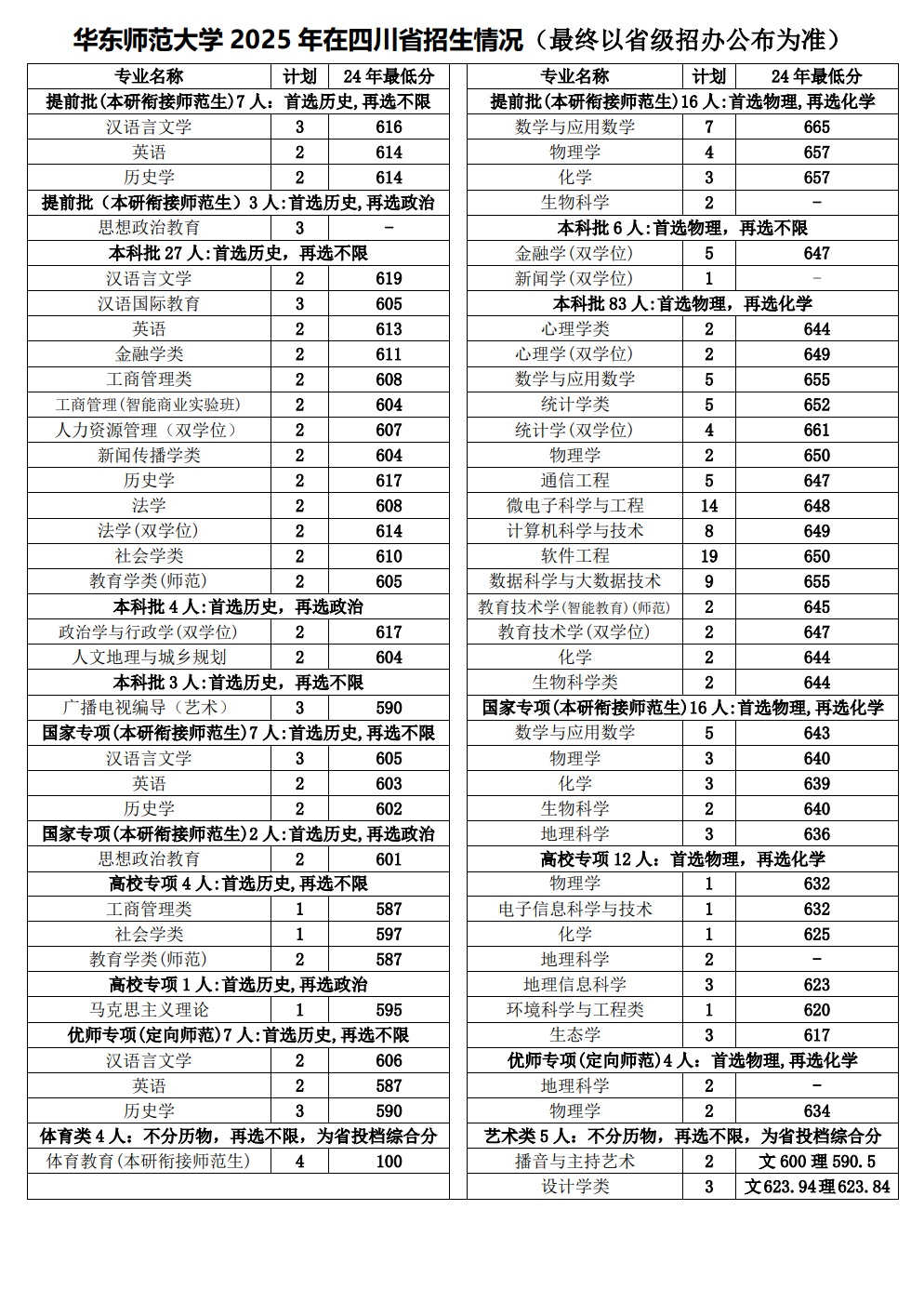 华东师范大学 2025 年在四川省招生情况（最终以省级招办公布为准）

| 专业名称 | 计划 | 24 年最低分 |
|---|---|---|
| 提前批(本研衔接师范生)7 人：首选历史，再选不限 | | |
| 汉语言文学 | 3 | 616 |
| 英语 | 2 | 614 |
| 历史学 | 2 | 614 |
| 提前批（本研衔接师范生）3 人：首选历史，再选政治 | | |
| 思想政治教育 | 3 | - |
| 本科批 27 人：首选历史，再选不限 | | |
| 汉语言文学 | 2 | 619 |
| 汉语国际教育 | 3 | 605 |
| 英语 | 2 | 613 |
| 金融学类 | 2 | 611 |
| 工商管理类 | 2 | 608 |
| 工商管理(智能商业实验班) | 2 | 604 |
| 人力资源管理（双学位） | 2 | 607 |
| 新闻传播学类 | 2 | 604 |
| 历史学 | 2 | 617 |
| 法学 | 2 | 608 |
| 法学(双学位) | 2 | 614 |
| 社会学类 | 2 | 610 |
| 教育学类(师范) | 2 | 605 |
| 本科批 4 人：首选历史，再选政治 | | |
| 政治学与行政学(双学位) | 2 | 617 |
| 人文地理与城乡规划 | 2 | 604 |
| 本科批 3 人：首选历史，再选不限 | | |
| 广播电视编导（艺术） | 3 | 590 |
| 国家专项(本研衔接师范生)7 人：首选历史，再选不限 | | |
| 汉语言文学 | 3 | 605 |
| 英语 | 2 | 603 |
| 历史学 | 2 | 602 |
| 国家专项(本研衔接师范生)2 人：首选历史，再选政治 | | |
| 思想政治教育 | 2 | 601 |
| 高校专项 4 人：首选历史，再选不限 | | |
| 工商管理类 | 1 | 587 |
| 社会学类 | 1 | 597 |
| 教育学类(师范) | 2 | 587 |
| 高校专项 1 人：首选历史，再选政治 | | |
| 马克思主义理论 | 1 | 595 |
| 优师专项(定向师范)7 人：首选历史，再选不限 | | |
| 汉语言文学 | 2 | 606 |
| 英语 | 2 | 587 |
| 历史学 | 3 | 590 |
| 体育类 4 人：不分历物，再选不限，为省投档综合分 | | |
| 体育教育(本研衔接师范生) | 4 | 100 |

| 专业名称 | 计划 | 24 年最低分 |
|---|---|---|
| 提前批(本研衔接师范生)16 人：首选物理，再选化学 | | |
| 数学与应用数学 | 7 | 665 |
| 物理学 | 4 | 657 |
| 化学 | 3 | 657 |
| 生物科学 | 2 | - |
| 本科批 6 人：首选物理，再选不限 | | |
| 金融学(双学位) | 5 | 647 |
| 新闻学(双学位) | 1 | - |
| 本科批 83 人：首选物理，再选化学 | | |
| 心理学类 | 2 | 644 |
| 心理学(双学位) | 2 | 649 |
| 数学与应用数学 | 5 | 655 |
| 统计学类 | 5 | 652 |
| 统计学(双学位) | 4 | 661 |
| 物理学 | 2 | 650 |
| 通信工程 | 5 | 647 |
| 微电子科学与工程 | 14 | 648 |
| 计算机科学与技术 | 8 | 649 |
| 软件工程 | 19 | 650 |
| 数据科学与大数据技术 | 9 | 655 |
| 教育技术学(智能教育)(师范) | 2 | 645 |
| 教育技术学(双学位) | 2 | 647 |
| 化学 | 2 | 644 |
| 生物科学类 | 2 | 644 |
| 国家专项(本研衔接师范生)16 人：首选物理，再选化学 | | |
| 数学与应用数学 | 5 | 643 |
| 物理学 | 3 | 640 |
| 化学 | 3 | 639 |
| 生物科学 | 2 | 640 |
| 地理科学 | 3 | 636 |
| 高校专项 12 人：首选物理，再选化学 | | |
| 物理学 | 1 | 632 |
| 电子信息科学与技术 | 1 | 632 |
| 化学 | 1 | 625 |
| 地理科学 | 2 | - |
| 地理信息科学 | 3 | 623 |
| 环境科学与工程类 | 1 | 620 |
| 生态学 | 3 | 617 |
| 优师专项(定向师范)4 人：首选物理，再选化学 | | |
| 地理科学 | 2 | - |
| 物理学 | 2 | 634 |
| 艺术类 5 人：不分历物，再选不限，为省投档综合分 | | |
| 播音与主持艺术 | 2 | 文 600 理 590.5 |
| 设计学类 | 3 | 文 623.94 理 623.84 |